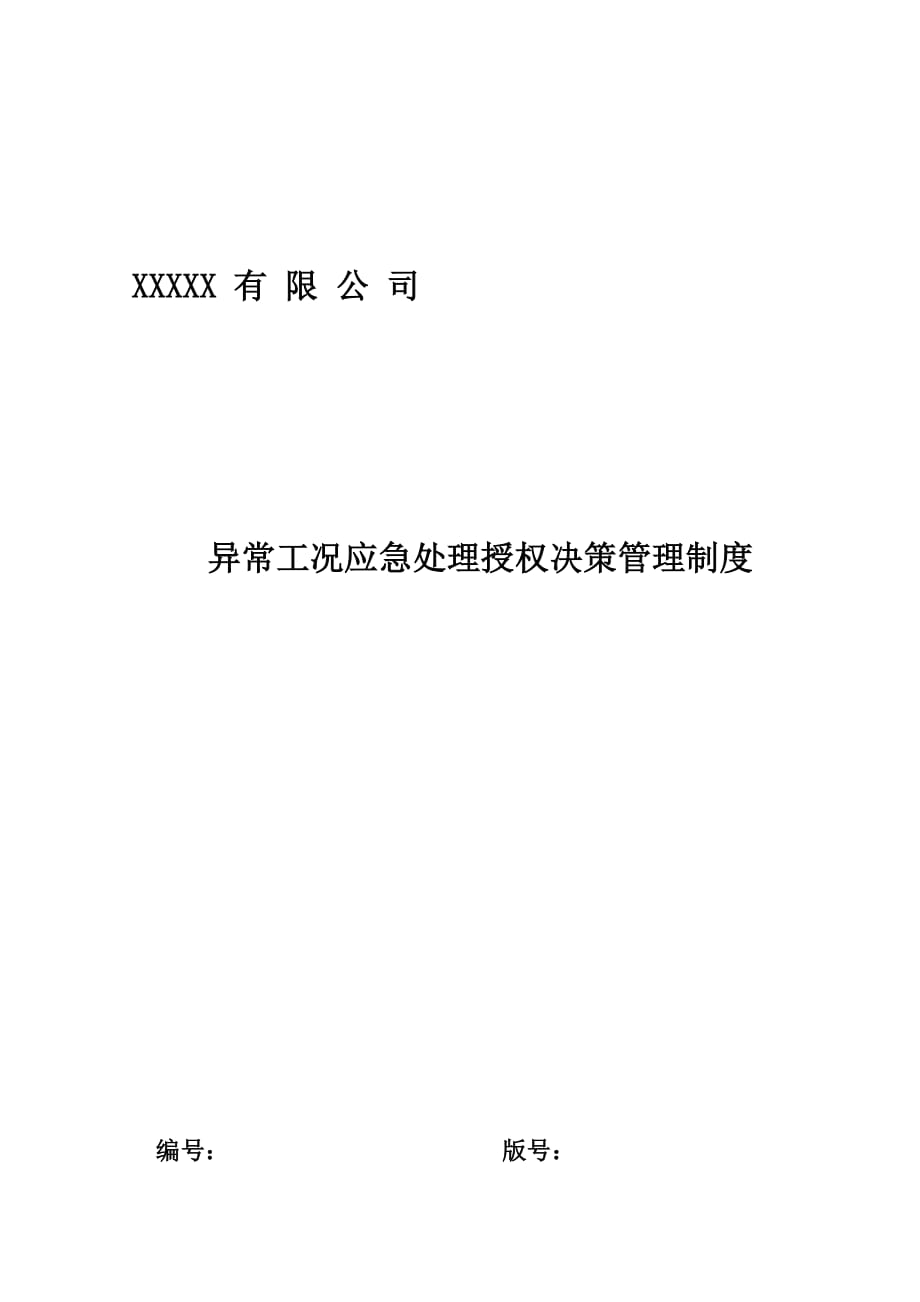 XXXXX 有 限 公 司

异常工况应急处理授权决策管理制度

编号：

版号：